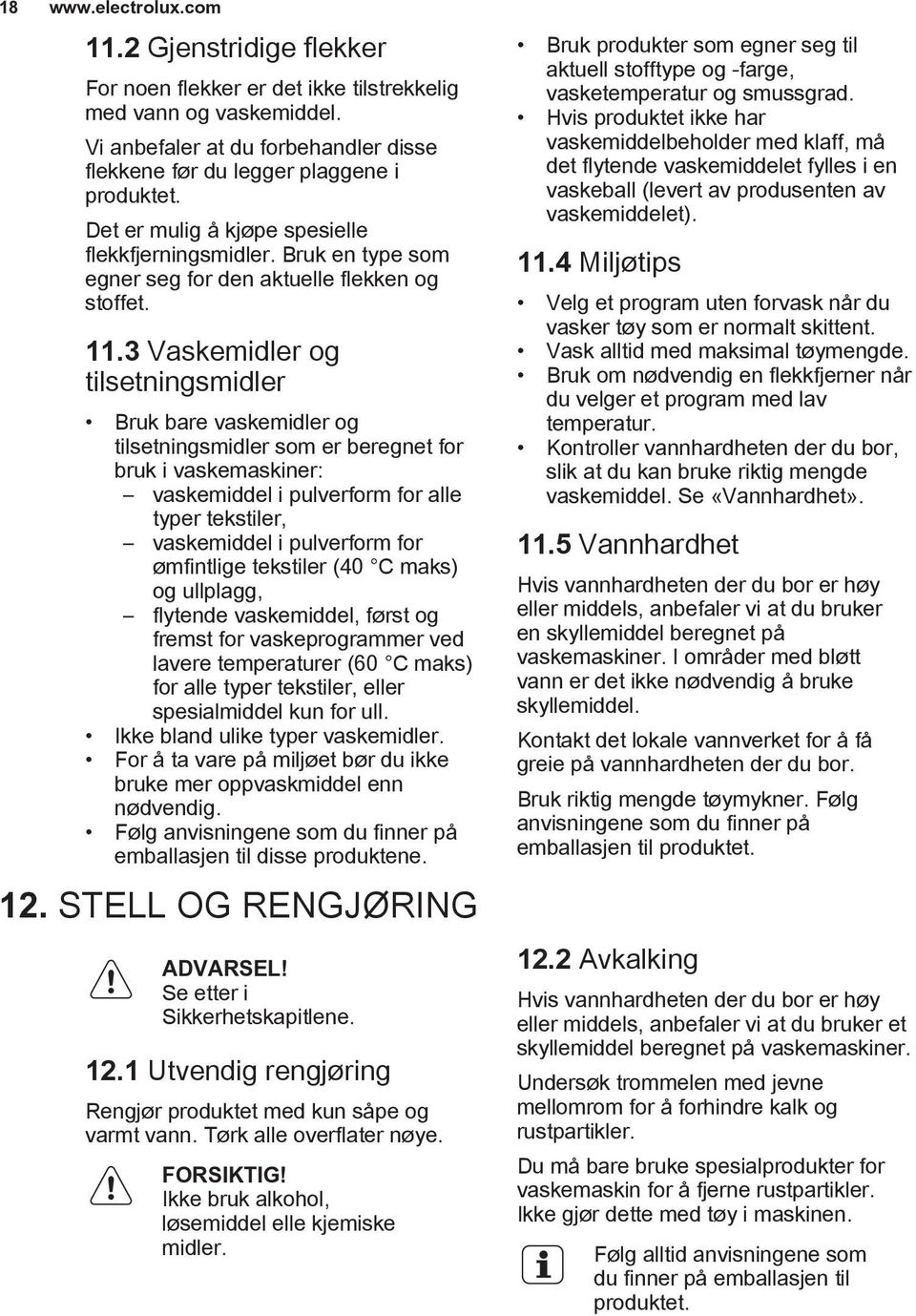 18 www.electrolux.com

11.2 Gjenstridige flekker

For noen flekker er det ikke tilstrekkelig med vann og vaskemiddel.

Vi anbefaler at du forbehandler disse flekkene før du legger plaggene i produktet.

Det er mulig å kjøpe spesielle flekkfjerningsmidler. Bruk en type som egner seg for den aktuelle flekken og stoffet.

11.3 Vaskemidler og tilsetningsmidler

• Bruk bare vaskemidler og tilsetningsmidler som er beregnet for bruk i vaskemaskiner:
– vaskemiddel i pulverform for alle typer tekstiler,
– vaskemiddel i pulverform for ømfintlige tekstiler (40 °C maks) og ullplagg,
– flytende vaskemiddel, først og fremst for vaskeprogrammer ved lavere temperaturer (60 °C maks) for alle typer tekstiler, eller spesialmiddel kun for ull.
• Ikke bland ulike typer vaskemidler.
• For å ta vare på miljøet bør du ikke bruke mer oppvaskmiddel enn nødvendig.
• Følg anvisningene som du finner på emballasjen til disse produktene.
• Bruk produkter som egner seg til aktuell stofftype og -farge, vasketemperatur og smussgrad.
• Hvis produktet ikke har vaskemiddelbeholder med klaff, må det flytende vaskemiddelet fylles i en vaskeball (levert av produsenten av vaskemiddelet).

11.4 Miljøtips

• Velg et program uten forvask når du vasker tøy som er normalt skittent.
• Vask alltid med maksimal tøymengde.
• Bruk om nødvendig en flekkfjerner når du velger et program med lav temperatur.
• Kontroller vannhardheten der du bor, slik at du kan bruke riktig mengde vaskemiddel. Se «Vannhardhet».

11.5 Vannhardhet

Hvis vannhardheten der du bor er høy eller middels, anbefaler vi at du bruker en skyllemiddel beregnet på vaskemaskiner. I områder med bløtt vann er det ikke nødvendig å bruke skyllemiddel.

Kontakt det lokale vannverket for å få greie på vannhardheten der du bor.

Bruk riktig mengde tøymykner. Følg anvisningene som du finner på emballasjen til produktet.

12. STELL OG RENGJØRING

ADVARSEL!
Se etter i Sikkerhetskapitlene.

12.1 Utvendig rengjøring

Rengjør produktet med kun såpe og varmt vann. Tørk alle overflater nøye.

FORSIKTIG!
Ikke bruk alkohol, løsemiddel elle kjemiske midler.

12.2 Avkalking

Hvis vannhardheten der du bor er høy eller middels, anbefaler vi at du bruker et skyllemiddel beregnet på vaskemaskiner.

Undersøk trommelen med jevne mellomrom for å forhindre kalk og rustpartikler.

Du må bare bruke spesialprodukter for vaskemaskin for å fjerne rustpartikler. Ikke gjør dette med tøy i maskinen.

Følg alltid anvisningene som du finner på emballasjen til produktet.